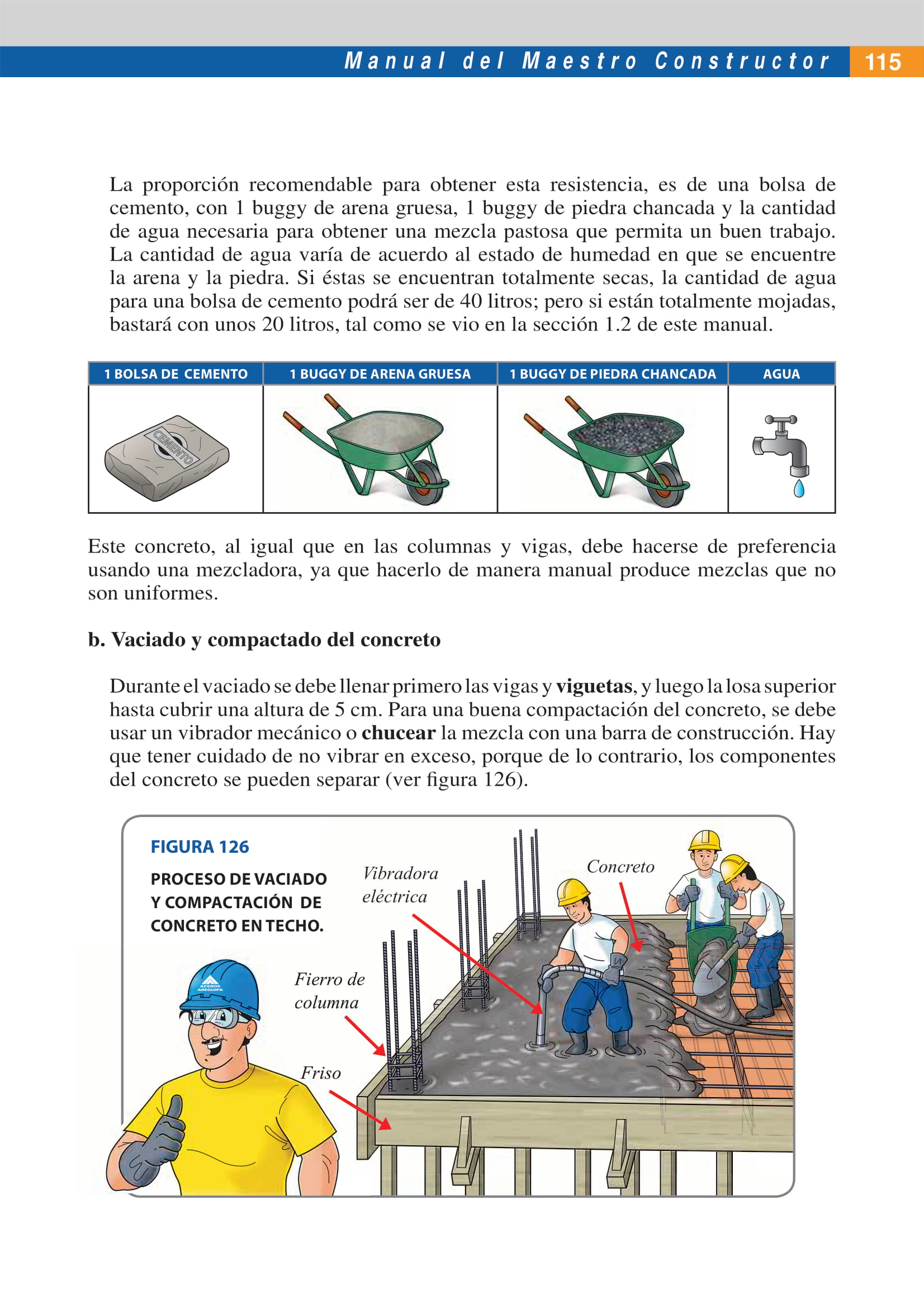 Manual del Maestro Constructor 115

La proporción recomendable para obtener esta resistencia, es de una bolsa de cemento, con 1 buggy de arena gruesa, 1 buggy de piedra chancada y la cantidad de agua necesaria para obtener una mezcla pastosa que permita un buen trabajo. La cantidad de agua varía de acuerdo al estado de humedad en que se encuentre la arena y la piedra. Si éstas se encuentran totalmente secas, la cantidad de agua para una bolsa de cemento podrá ser de 40 litros; pero si están totalmente mojadas, bastará con unos 20 litros, tal como se vio en la sección 1.2 de este manual.

| 1 BOLSA DE CEMENTO | 1 BUGGY DE ARENA GRUESA | 1 BUGGY DE PIEDRA CHANCADA | AGUA |
|---|---|---|---|
| CEMENTO | | | |

Este concreto, al igual que en las columnas y vigas, debe hacerse de preferencia usando una mezcladora, ya que hacerlo de manera manual produce mezclas que no son uniformes.

b. Vaciado y compactado del concreto

Durante el vaciado se debe llenar primero las vigas y viguetas, y luego la losa superior hasta cubrir una altura de 5 cm. Para una buena compactación del concreto, se debe usar un vibrador mecánico o chucear la mezcla con una barra de construcción. Hay que tener cuidado de no vibrar en exceso, porque de lo contrario, los componentes del concreto se pueden separar (ver figura 126).

FIGURA 126
PROCESO DE VACIADO Y COMPACTACIÓN DE CONCRETO EN TECHO.

Vibradora eléctrica
Concreto
Fierro de columna
Friso
ACEROS AREQUIPA